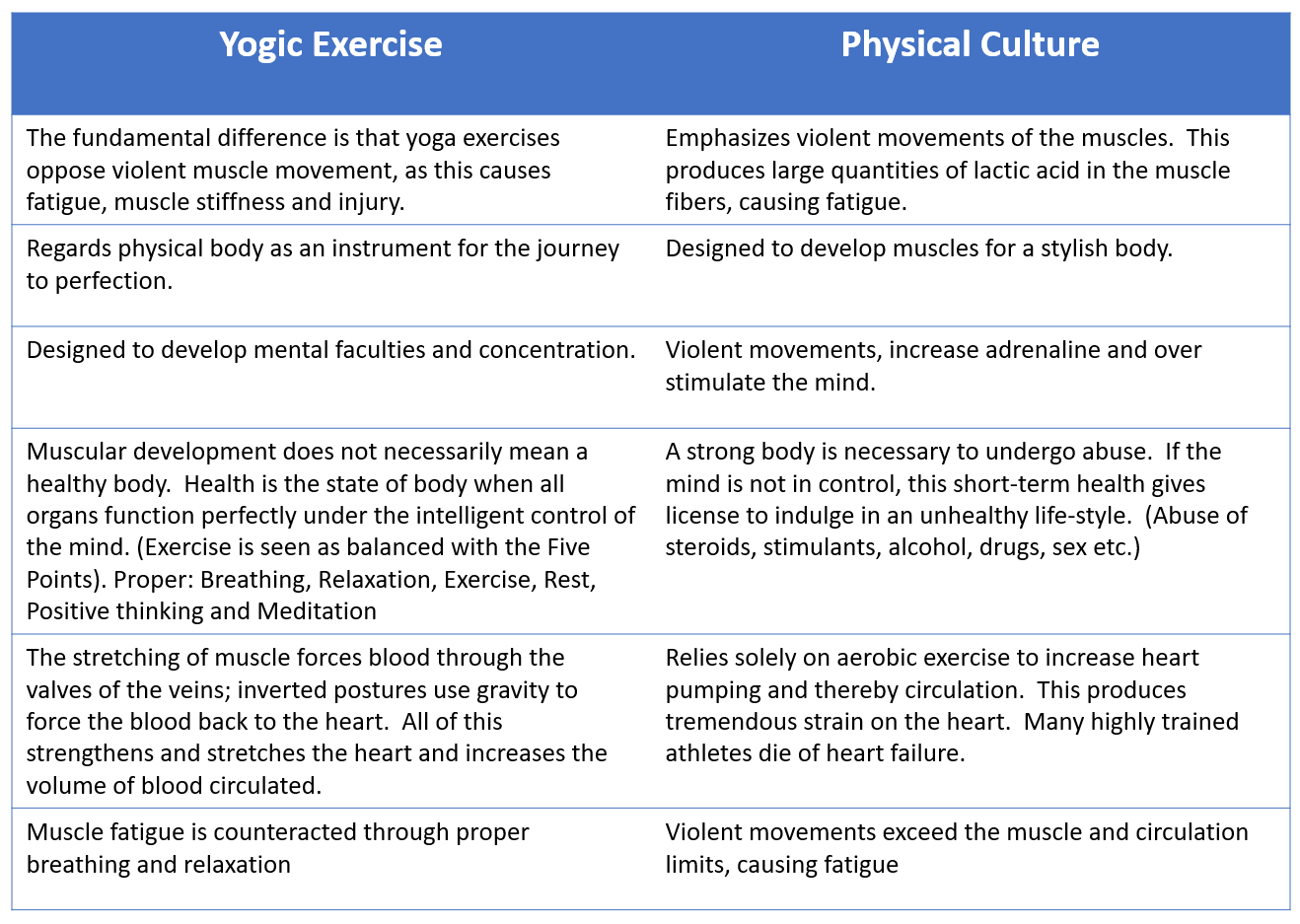 | Yogic Exercise | Physical Culture |
|---|---|
| The fundamental difference is that yoga exercises oppose violent muscle movement, as this causes fatigue, muscle stiffness and injury. | Emphasizes violent movements of the muscles. This produces large quantities of lactic acid in the muscle fibers, causing fatigue. |
| Regards physical body as an instrument for the journey to perfection. | Designed to develop muscles for a stylish body. |
| Designed to develop mental faculties and concentration. | Violent movements, increase adrenaline and over stimulate the mind. |
| Muscular development does not necessarily mean a healthy body. Health is the state of body when all organs function perfectly under the intelligent control of the mind. (Exercise is seen as balanced with the Five Points). Proper: Breathing, Relaxation, Exercise, Rest, Positive thinking and Meditation | A strong body is necessary to undergo abuse. If the mind is not in control, this short-term health gives license to indulge in an unhealthy life-style. (Abuse of steroids, stimulants, alcohol, drugs, sex etc.) |
| The stretching of muscle forces blood through the valves of the veins; inverted postures use gravity to force the blood back to the heart. All of this strengthens and stretches the heart and increases the volume of blood circulated. | Relies solely on aerobic exercise to increase heart pumping and thereby circulation. This produces tremendous strain on the heart. Many highly trained athletes die of heart failure. |
| Muscle fatigue is counteracted through proper breathing and relaxation | Violent movements exceed the muscle and circulation limits, causing fatigue |